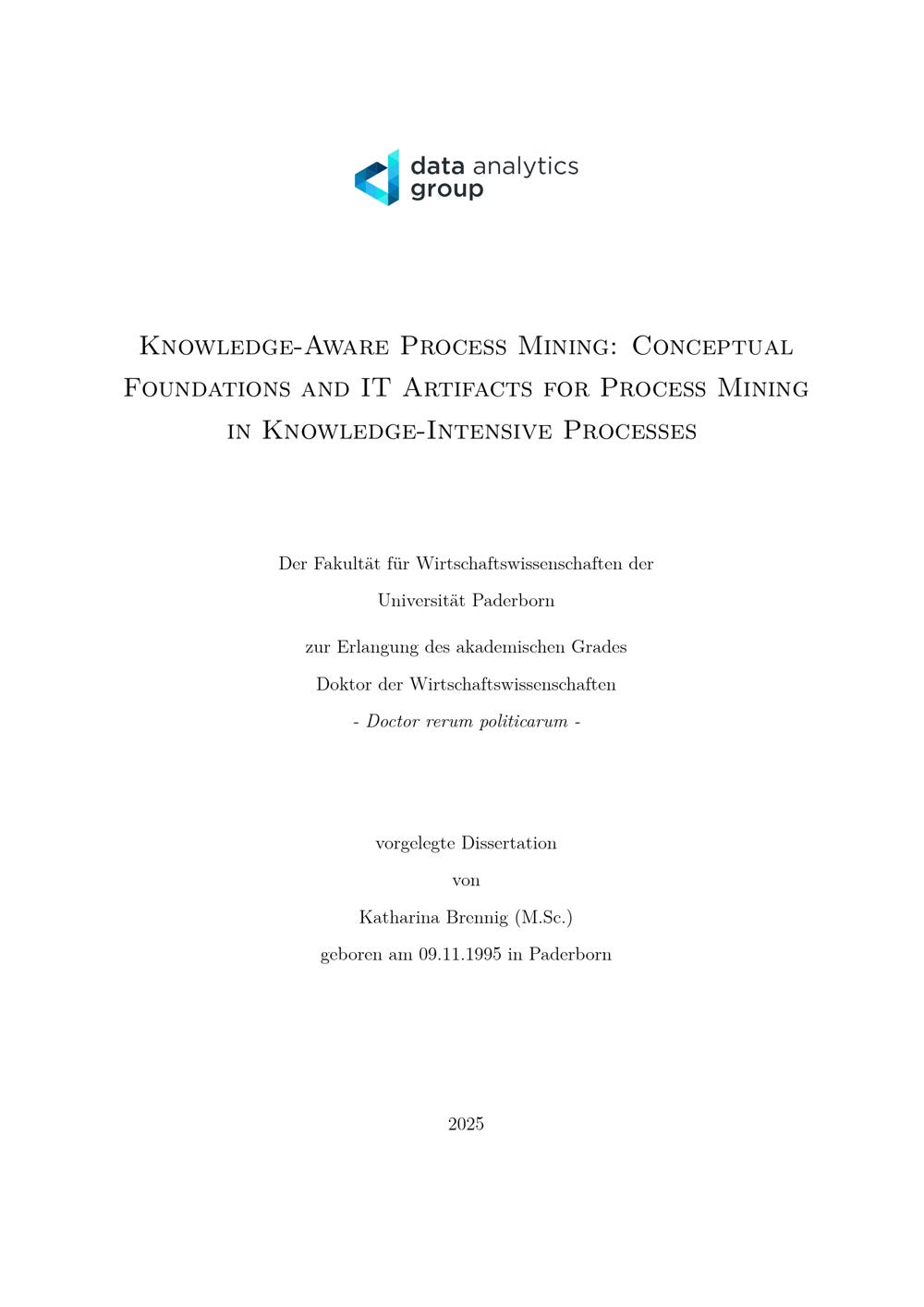 data analytics group

Knowledge-Aware Process Mining: Conceptual Foundations and IT Artifacts for Process Mining in Knowledge-Intensive Processes

Der Fakultät für Wirtschaftswissenschaften der Universität Paderborn

zur Erlangung des akademischen Grades Doktor der Wirtschaftswissenschaften - Doctor rerum politicarum -

vorgelegte Dissertation von Katharina Brennig (M.Sc.) geboren am 09.11.1995 in Paderborn

2025